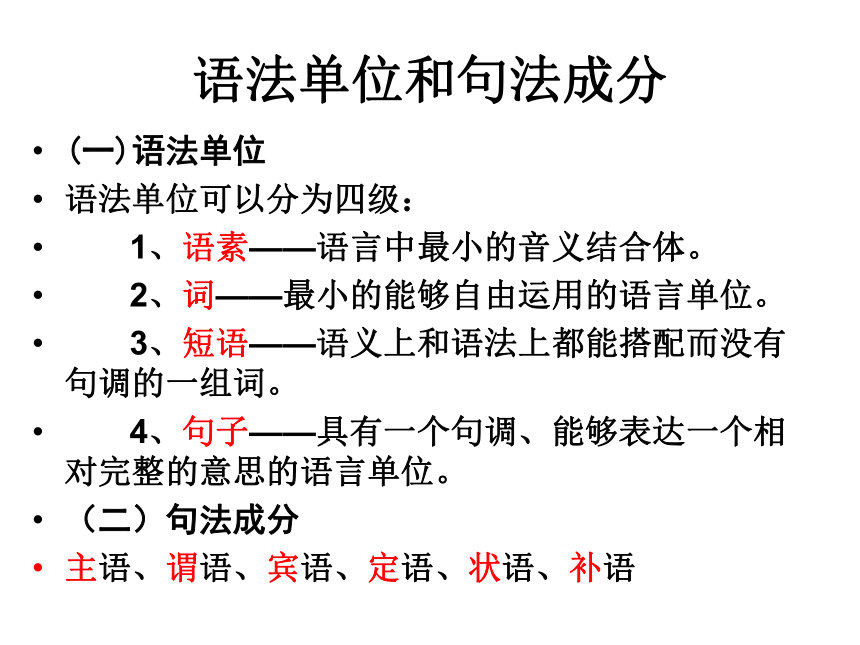 语法单位和句法成分

• (一) 语法单位
• 语法单位可以分为四级：
• 1、语素——语言中最小的音义结合体。
• 2、词——最小的能够自由运用的语言单位。
• 3、短语——语义上和语法上都能搭配而没有句调的一组词。
• 4、句子——具有一个句调、能够表达一个相对完整的意思的语言单位。
• （二）句法成分
• 主语、谓语、宾语、定语、状语、补语